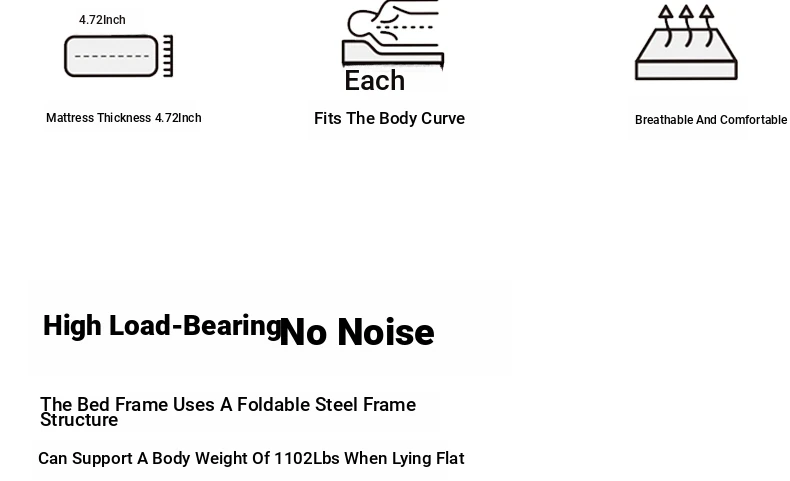 4.72Inch

Mattress Thickness 4.72Inch

Each

Fits The Body Curve

Breathable And Comfortable

High Load-Bearing No Noise

The Bed Frame Uses A Foldable Steel Frame Structure

Can Support A Body Weight Of 1102Lbs When Lying Flat